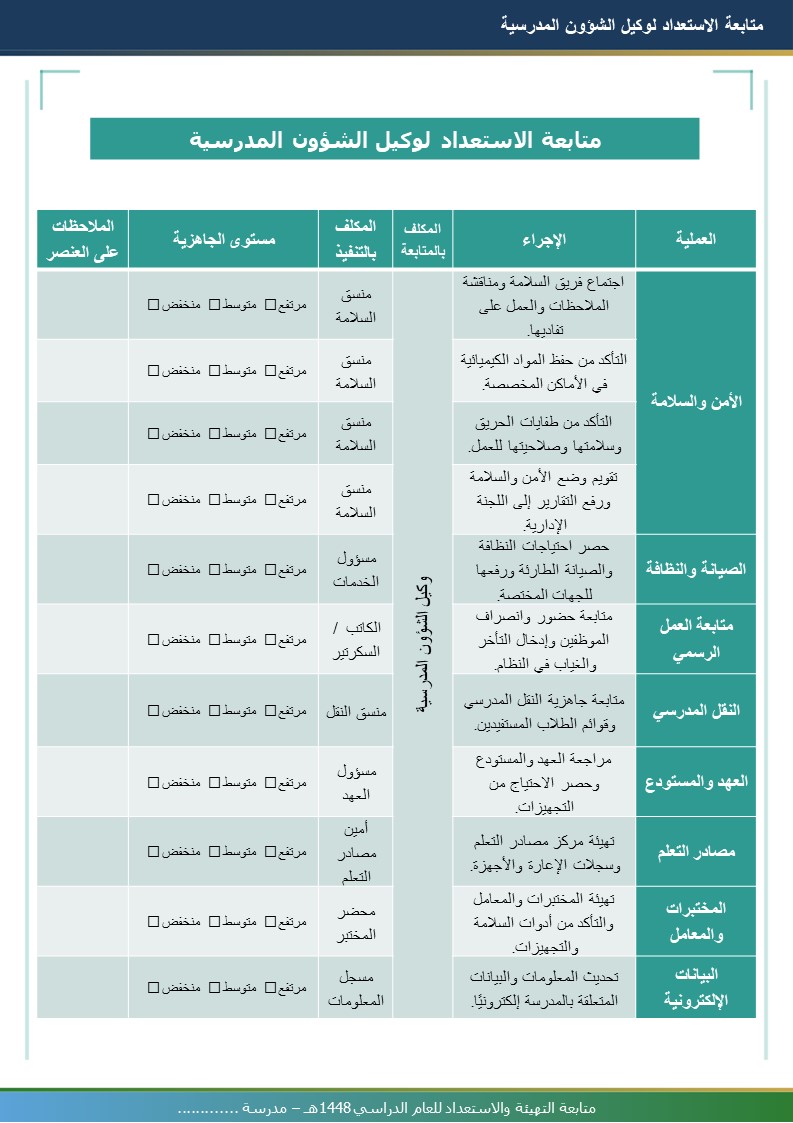 متابعة الاستعداد لوكيل الشؤون المدرسية

متابعة الاستعداد لوكيل الشؤون المدرسية

| العملية | الإجراء | المكلف بالمتابعة | المكلف بالتنفيذ | مستوى الجاهزية | الملاحظات على العنصر |
|---|---|---|---|---|---|
| الأمن والسلامة | اجتماع فريق السلامة ومناقشة الملاحظات والعمل على تفاديها. | وكيل الشؤون المدرسية | منسق السلامة | مرتفع☐ متوسط☐ منخفض☐ | |
| | التأكد من حفظ المواد الكيميائية في الأماكن المخصصة. | | منسق السلامة | مرتفع☐ متوسط☐ منخفض☐ | |
| | التأكد من طفايات الحريق وسلامتها وصلاحيتها للعمل. | | منسق السلامة | مرتفع☐ متوسط☐ منخفض☐ | |
| | تقويم وضع الأمن والسلامة ورفع التقارير إلى اللجنة الإدارية. | | منسق السلامة | مرتفع☐ متوسط☐ منخفض☐ | |
| الصيانة والنظافة | حصر احتياجات النظافة والصيانة الطارئة ورفعها للجهات المختصة. | | مسؤول الخدمات | مرتفع☐ متوسط☐ منخفض☐ | |
| متابعة العمل الرسمي | متابعة حضور وانصراف الموظفين وإدخال التأخر والغياب في النظام. | | الكاتب / السكرتير | مرتفع☐ متوسط☐ منخفض☐ | |
| النقل المدرسي | متابعة جاهزية النقل المدرسي وقوائم الطلاب المستفيدين. | | منسق النقل | مرتفع☐ متوسط☐ منخفض☐ | |
| العهد والمستودع | مراجعة العهد والمستودع وحصر الاحتياج من التجهيزات. | | مسؤول العهد | مرتفع☐ متوسط☐ منخفض☐ | |
| مصادر التعلم | تهيئة مركز مصادر التعلم وسجلات الإعارة والأجهزة. | | أمين مصادر التعلم | مرتفع☐ متوسط☐ منخفض☐ | |
| المختبرات والمعامل | تهيئة المختبرات والمعامل والتأكد من أدوات السلامة والتجهيزات. | | محضر المختبر | مرتفع☐ متوسط☐ منخفض☐ | |
| البيانات الإلكترونية | تحديث المعلومات والبيانات المتعلقة بالمدرسة إلكترونيًا. | | مسجل المعلومات | مرتفع☐ متوسط☐ منخفض☐ | |

متابعة التهيئة والاستعداد للعام الدراسي 1448هـ – مدرسة ............